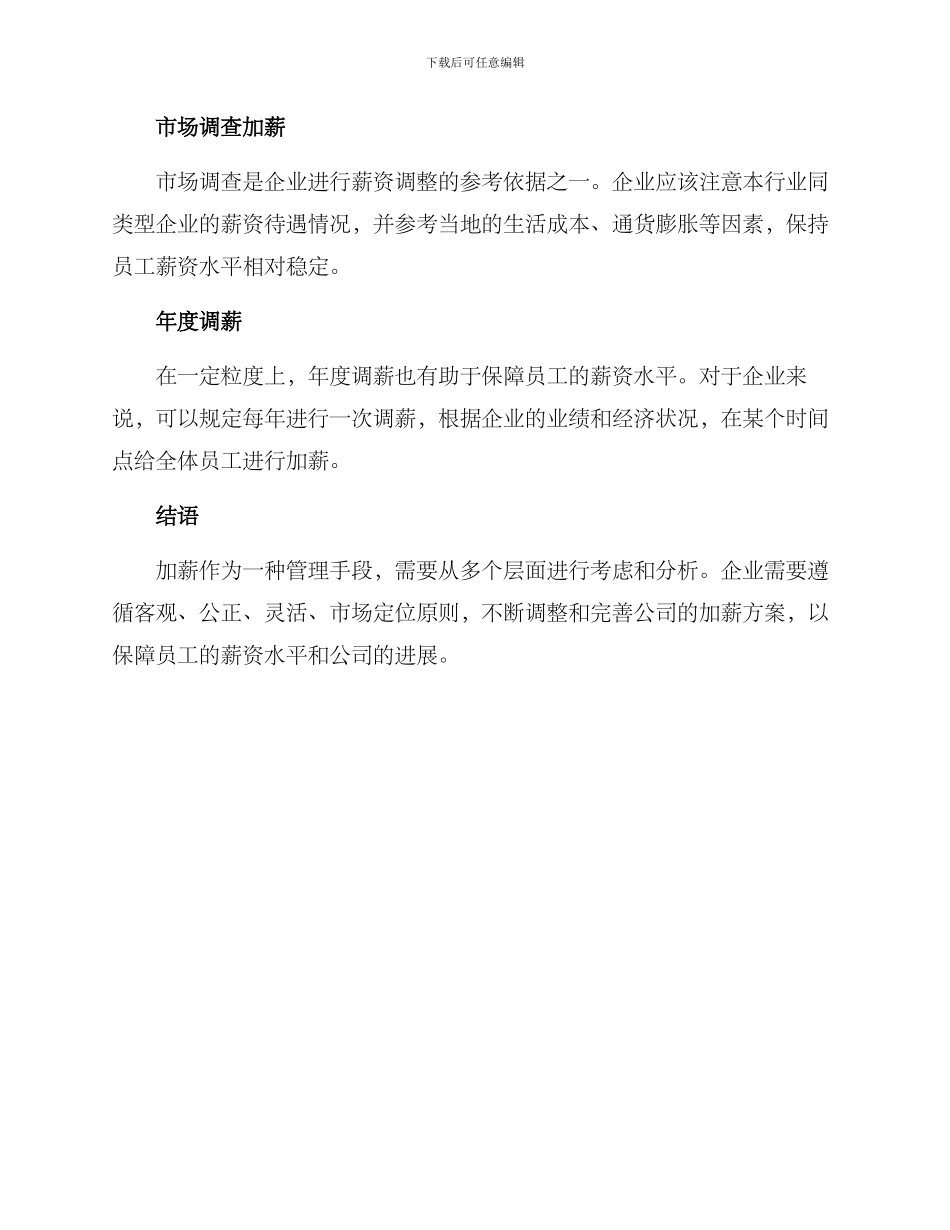 下载后可任意编辑

市场调查加薪

市场调查是企业进行薪资调整的参考依据之一。企业应该注意本行业同类型企业的薪资待遇情况，并参考当地的生活成本、通货膨胀等因素，保持员工薪资水平相对稳定。

年度调薪

在一定粒度上，年度调薪也有助于保障员工的薪资水平。对于企业来说，可以规定每年进行一次调薪，根据企业的业绩和经济状况，在某个时间点给全体员工进行加薪。

结语

加薪作为一种管理手段，需要从多个层面进行考虑和分析。企业需要遵循客观、公正、灵活、市场定位原则，不断调整和完善公司的加薪方案，以保障员工的薪资水平和公司的进展。